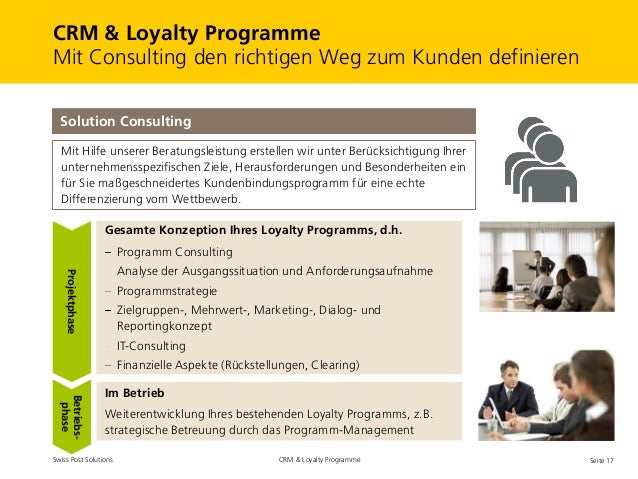 CRM & Loyalty Programme
Mit Consulting den richtigen Weg zum Kunden definieren

Solution Consulting

Mit Hilfe unserer Beratungsleistung erstellen wir unter Berücksichtigung Ihrer unternehmensspezifischen Ziele, Herausforderungen und Besonderheiten ein für Sie maßgeschneidertes Kundenbindungsprogramm für eine echte Differenzierung vom Wettbewerb.

Projektphase

Gesamte Konzeption Ihres Loyalty Programms, d.h.

- Programm Consulting
Analyse der Ausgangssituation und Anforderungsaufnahme
- Programmstrategie
- Zielgruppen-, Mehrwert-, Marketing-, Dialog- und Reportingkonzept
- IT-Consulting
- Finanzielle Aspekte (Rückstellungen, Clearing)

Betriebsphase

Im Betrieb

Weiterentwicklung Ihres bestehenden Loyalty Programms, z.B. strategische Betreuung durch das Programm-Management

Swiss Post Solutions
CRM & Loyalty Programme
Seite 17